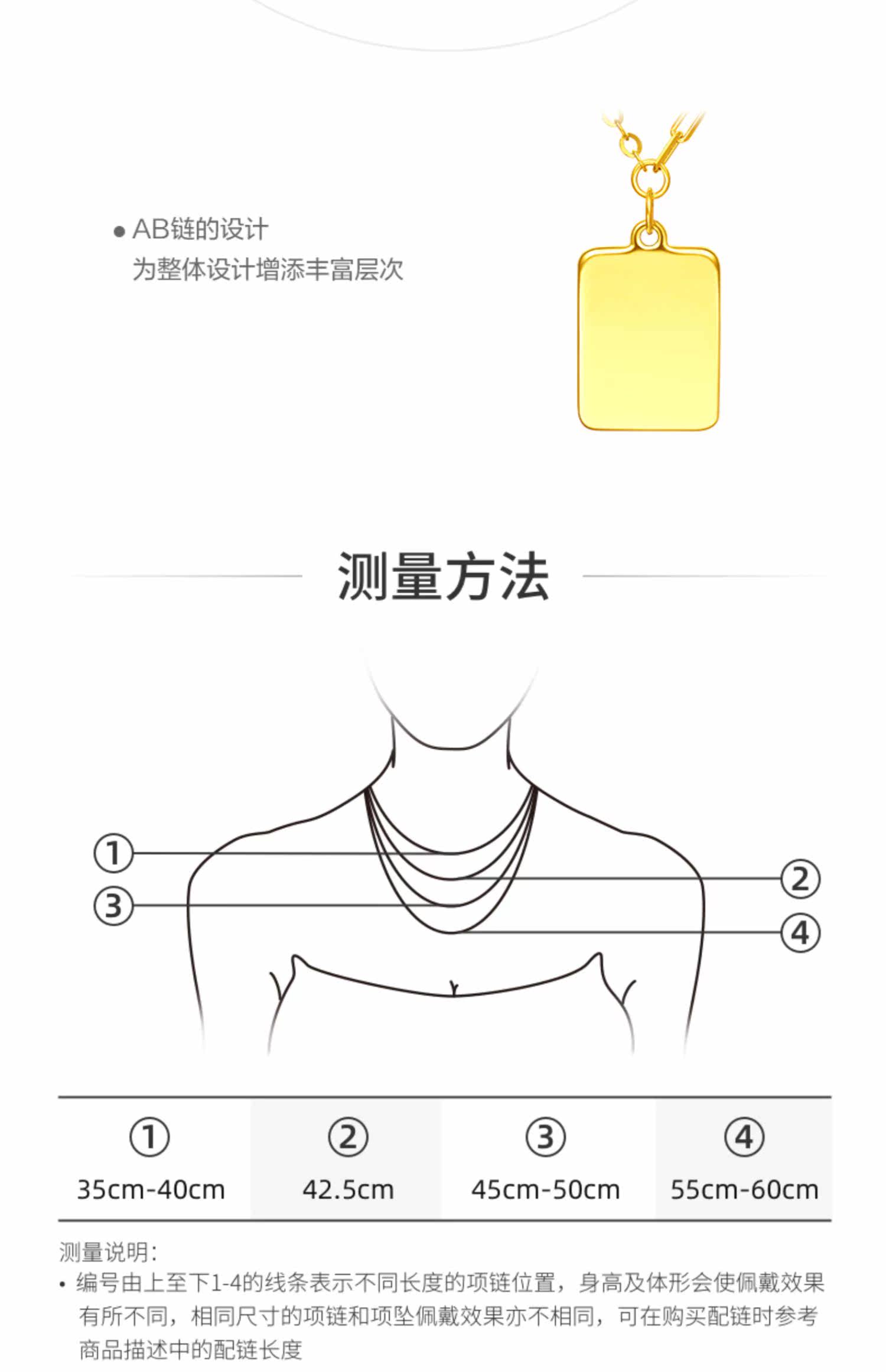 • AB链的设计
为整体设计增添丰富层次

测量方法

①
③
②
④

| ① | ② | ③ | ④ |
|---|---|---|---|
| 35cm-40cm | 42.5cm | 45cm-50cm | 55cm-60cm |

测量说明:
• 编号由上至下1-4的线条表示不同长度的项链位置，身高及体形会使佩戴效果有所不同，相同尺寸的项链和项坠佩戴效果亦不相同，可在购买配链时参考商品描述中的配链长度